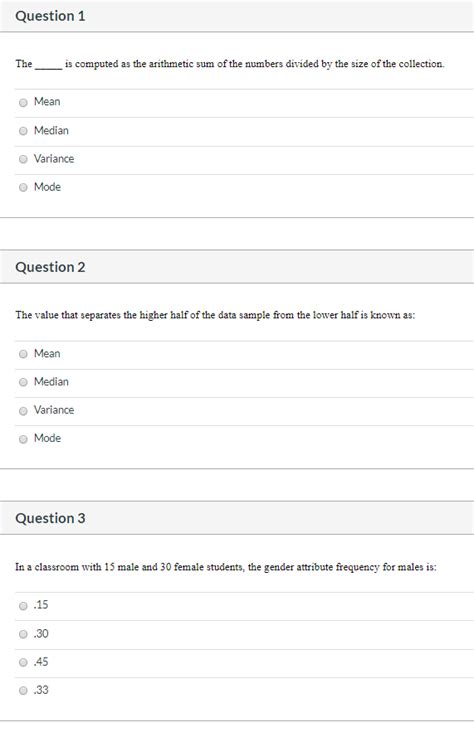 Question 1

The _____ is computed as the arithmetic sum of the numbers divided by the size of the collection.

Mean

Median

Variance

Mode

Question 2

The value that separates the higher half of the data sample from the lower half is known as:

Mean

Median

Variance

Mode

Question 3

In a classroom with 15 male and 30 female students, the gender attribute frequency for males is:

.15

.30

.45

.33